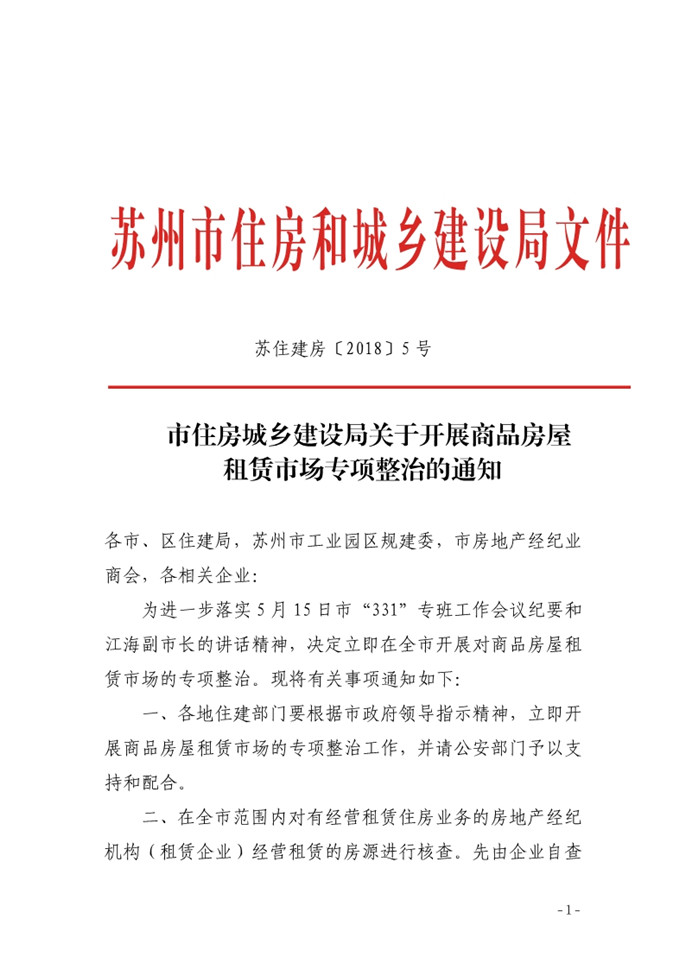 苏州市住房和城乡建设局文件

苏住建房〔2018〕5号

市住房城乡建设局关于开展商品房屋租赁市场专项整治的通知

各市、区住建局，苏州市工业园区规建委，市房地产经纪业商会，各相关企业：

为进一步落实5月15日市“331”专班工作会议纪要和江海副市长的讲话精神，决定立即在全市开展对商品房屋租赁市场的专项整治。现将有关事项通知如下：

一、各地住建部门要根据市政府领导指示精神，立即开展商品房屋租赁市场的专项整治工作，并请公安部门予以支持和配合。

二、在全市范围内对有经营租赁住房业务的房地产经纪机构（租赁企业）经营租赁的房源进行核查。先由企业自查

-1-